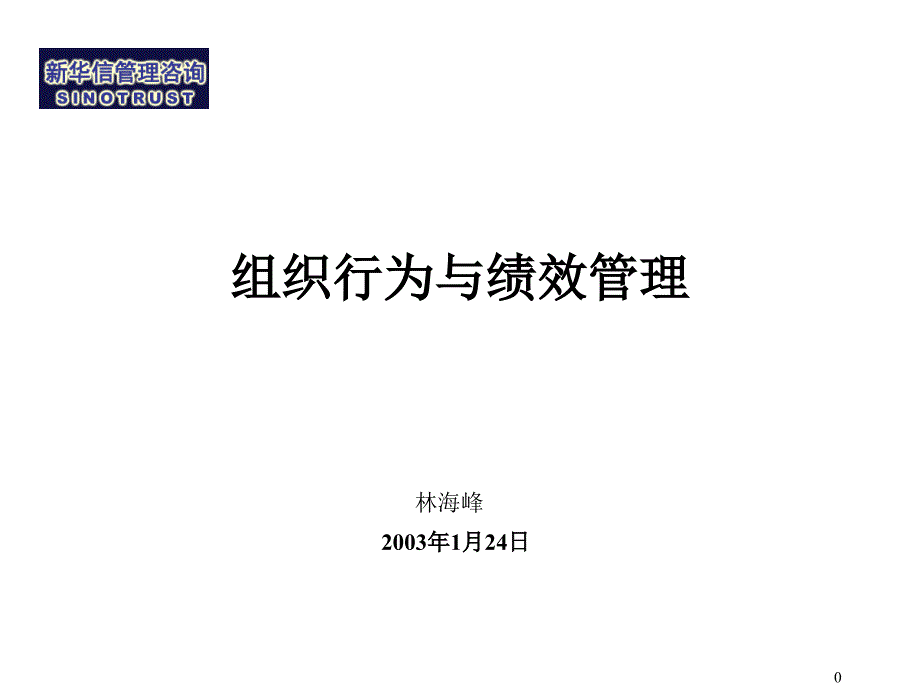 新华信管理咨询
SINOTRUST

组织行为与绩效管理

林海峰
2003年1月24日

0